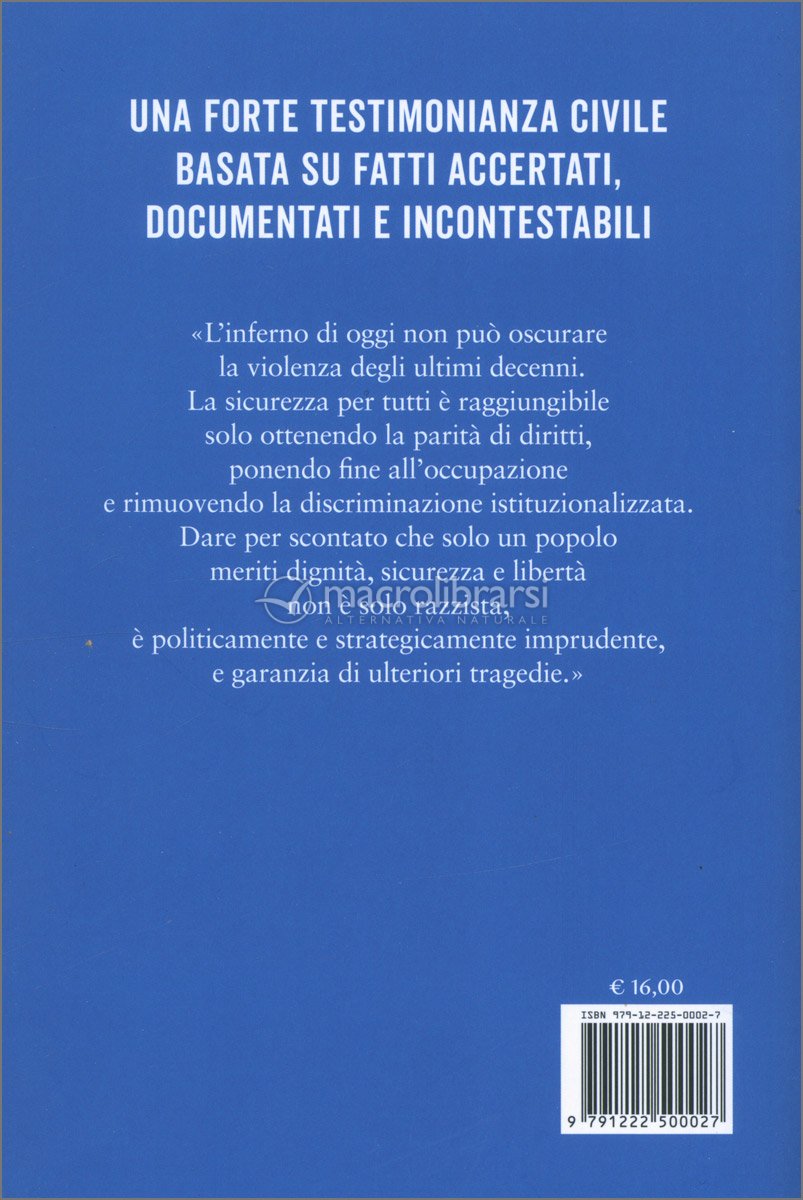 UNA FORTE TESTIMONIANZA CIVILE BASATA SU FATTI ACCERTATI, DOCUMENTATI E INCONTESTABILI

«L'inferno di oggi non può oscurare la violenza degli ultimi decenni. La sicurezza per tutti è raggiungibile solo ottenendo la parità di diritti, ponendo fine all'occupazione e rimuovendo la discriminazione istituzionalizzata. Dare per scontato che solo un popolo meriti dignità, sicurezza e libertà non è solo razzista, è politicamente e strategicamente imprudente, e garanzia di ulteriori tragedie.»

macrolibrarsi
ALTERNATIVA NATURALE

€ 16,00

ISBN 979-12-225-0002-7

9 791222 500027